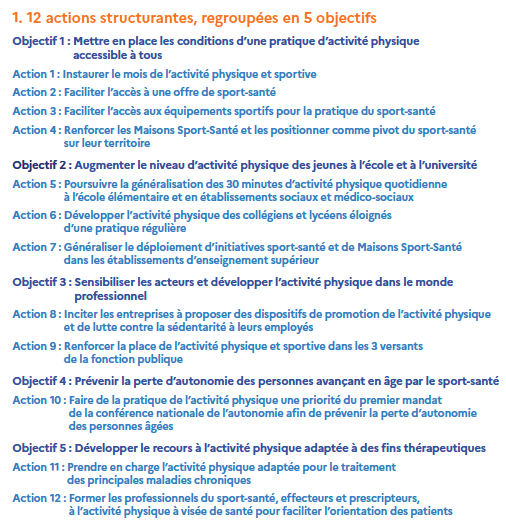 1. 12 actions structurantes, regroupées en 5 objectifs

Objectif 1 : Mettre en place les conditions d'une pratique d'activité physique accessible à tous

Action 1 : Instaurer le mois de l'activité physique et sportive

Action 2 : Faciliter l'accès à une offre de sport-santé

Action 3 : Faciliter l'accès aux équipements sportifs pour la pratique du sport-santé

Action 4 : Renforcer les Maisons Sport-Santé et les positionner comme pivot du sport-santé sur leur territoire

Objectif 2 : Augmenter le niveau d'activité physique des jeunes à l'école et à l'université

Action 5 : Poursuivre la généralisation des 30 minutes d'activité physique quotidienne à l'école élémentaire et en établissements sociaux et médico-sociaux

Action 6 : Développer l'activité physique des collégiens et lycéens éloignés d'une pratique régulière

Action 7 : Généraliser le déploiement d'initiatives sport-santé et de Maisons Sport-Santé dans les établissements d'enseignement supérieur

Objectif 3 : Sensibiliser les acteurs et développer l'activité physique dans le monde professionnel

Action 8 : Inciter les entreprises à proposer des dispositifs de promotion de l'activité physique et de lutte contre la sédentarité à leurs employés

Action 9 : Renforcer la place de l'activité physique et sportive dans les 3 versants de la fonction publique

Objectif 4 : Prévenir la perte d'autonomie des personnes avançant en âge par le sport-santé

Action 10 : Faire de la pratique de l'activité physique une priorité du premier mandat de la conférence nationale de l'autonomie afin de prévenir la perte d'autonomie des personnes âgées

Objectif 5 : Développer le recours à l'activité physique adaptée à des fins thérapeutiques

Action 11 : Prendre en charge l'activité physique adaptée pour le traitement des principales maladies chroniques

Action 12 : Former les professionnels du sport-santé, effecteurs et prescripteurs, à l'activité physique à visée de santé pour faciliter l'orientation des patients